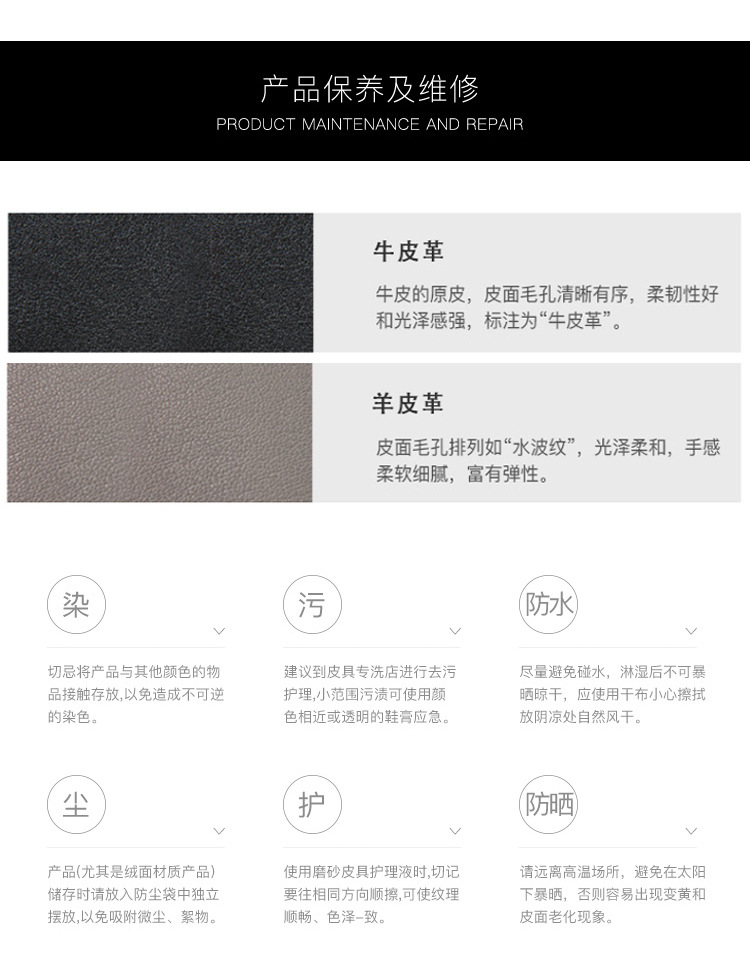 产品保养及维修
PRODUCT MAINTENANCE AND REPAIR

牛皮革

牛皮的原皮，皮面毛孔清晰有序，柔韧性好和光泽感强，标注为“牛皮革”。

羊皮革

皮面毛孔排列如“水波纹”，光泽柔和，手感柔软细腻，富有弹性。

染

切忌将产品与其他颜色的物品接触存放,以免造成不可逆的染色。

污

建议到皮具专洗店进行去污护理,小范围污渍可使用颜色相近或透明的鞋膏应急。

防水

尽量避免碰水，淋湿后不可暴晒晾干，应使用干布小心擦拭放阴凉处自然风干。

尘

产品(尤其是绒面材质产品)储存时请放入防尘袋中独立摆放,以免吸附微尘、絮物。

护

使用磨砂皮具护理液时,切记要往相同方向顺擦,可使纹理顺畅、色泽-致。

防晒

请远离高温场所，避免在太阳下暴晒，否则容易出现变黄和皮面老化现象。